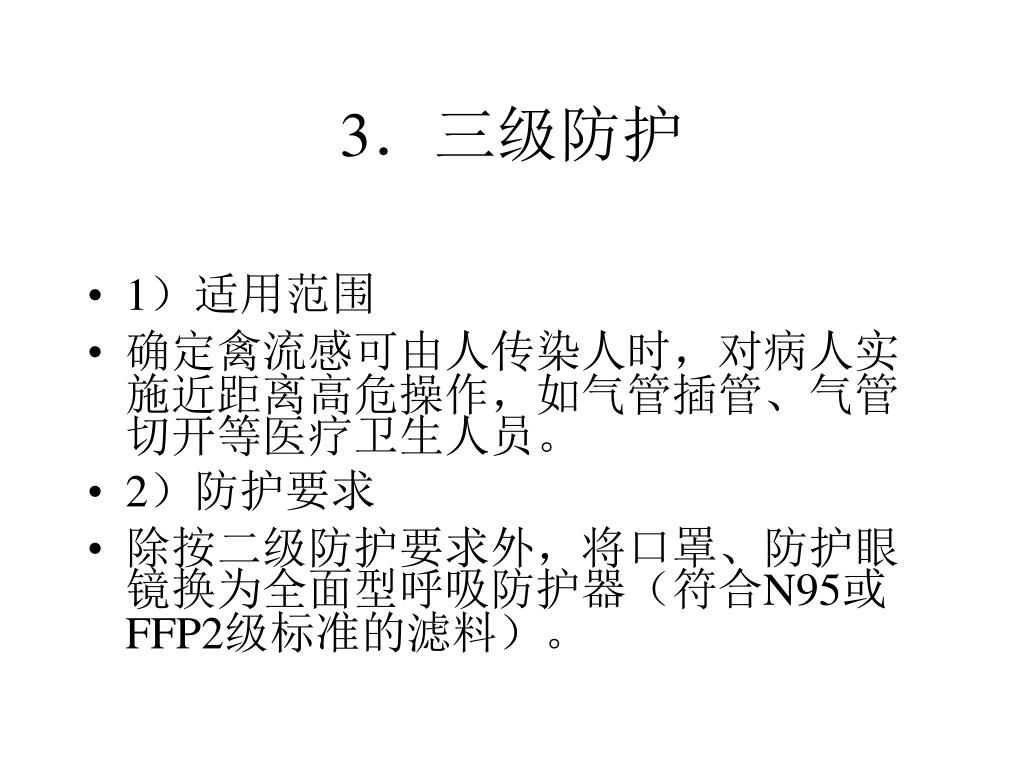 3．三级防护

• 1）适用范围
• 确定禽流感可由人传染人时，对病人实施近距离高危操作，如气管插管、气管切开等医疗卫生人员。
• 2）防护要求
• 除按二级防护要求外，将口罩、防护眼镜换为全面型呼吸防护器（符合N95或FFP2级标准的滤料）。